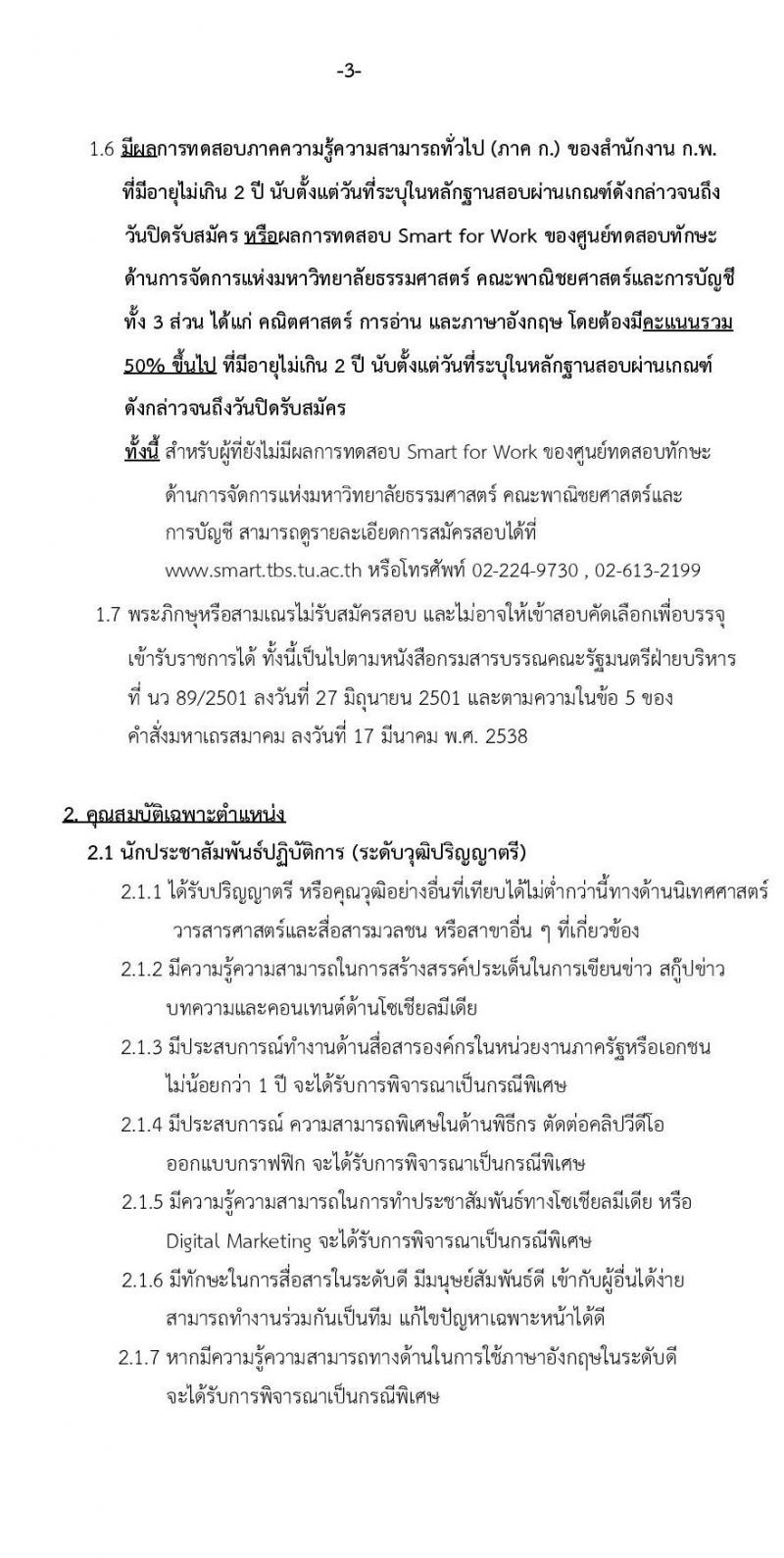 -3-

1.6 มีผลการทดสอบภาคความรู้ความสามารถทั่วไป (ภาค ก.) ของสำนักงาน ก.พ. ที่มีอายุไม่เกิน 2 ปี นับตั้งแต่วันที่ระบุในหลักฐานสอบผ่านเกณฑ์ดังกล่าวจนถึงวันปิดรับสมัคร หรือผลการทดสอบ Smart for Work ของศูนย์ทดสอบทักษะด้านการจัดการแห่งมหาวิทยาลัยธรรมศาสตร์ คณะพาณิชยศาสตร์และการบัญชี ทั้ง 3 ส่วน ได้แก่ คณิตศาสตร์ การอ่าน และภาษาอังกฤษ โดยต้องมีคะแนนรวม 50% ขึ้นไป ที่มีอายุไม่เกิน 2 ปี นับตั้งแต่วันที่ระบุในหลักฐานสอบผ่านเกณฑ์ดังกล่าวจนถึงวันปิดรับสมัคร

ทั้งนี้ สำหรับผู้ที่ยังไม่มีผลการทดสอบ Smart for Work ของศูนย์ทดสอบทักษะด้านการจัดการแห่งมหาวิทยาลัยธรรมศาสตร์ คณะพาณิชยศาสตร์และการบัญชี สามารถดูรายละเอียดการสมัครสอบได้ที่ www.smart.tbs.tu.ac.th หรือโทรศัพท์ 02-224-9730 , 02-613-2199

1.7 พระภิกษุหรือสามเณรไม่รับสมัครสอบ และไม่อาจให้เข้าสอบคัดเลือกเพื่อบรรจุเข้ารับราชการได้ ทั้งนี้เป็นไปตามหนังสือกรมสารบรรณคณะรัฐมนตรีฝ่ายบริหาร ที่ นว 89/2501 ลงวันที่ 27 มิถุนายน 2501 และตามความในข้อ 5 ของคำสั่งมหาเถรสมาคม ลงวันที่ 17 มีนาคม พ.ศ. 2538

2. คุณสมบัติเฉพาะตำแหน่ง

2.1 นักประชาสัมพันธ์ปฏิบัติการ (ระดับวุฒิปริญญาตรี)

2.1.1 ได้รับปริญญาตรี หรือคุณวุฒิอย่างอื่นที่เทียบได้ไม่ต่ำกว่านี้ทางด้านนิเทศศาสตร์ วารสารศาสตร์และสื่อสารมวลชน หรือสาขาอื่น ๆ ที่เกี่ยวข้อง

2.1.2 มีความรู้ความสามารถในการสร้างสรรค์ประเด็นในการเขียนข่าว สกู๊ปข่าว บทความและคอนเทนต์ด้านโซเชียลมีเดีย

2.1.3 มีประสบการณ์ทำงานด้านสื่อสารองค์กรในหน่วยงานภาครัฐหรือเอกชน ไม่น้อยกว่า 1 ปี จะได้รับการพิจารณาเป็นกรณีพิเศษ

2.1.4 มีประสบการณ์ ความสามารถพิเศษในด้านพิธีกร ตัดต่อคลิปวีดีโอ ออกแบบกราฟฟิก จะได้รับการพิจารณาเป็นกรณีพิเศษ

2.1.5 มีความรู้ความสามารถในการทำประชาสัมพันธ์ทางโซเชียลมีเดีย หรือ Digital Marketing จะได้รับการพิจารณาเป็นกรณีพิเศษ

2.1.6 มีทักษะในการสื่อสารในระดับดี มีมนุษย์สัมพันธ์ดี เข้ากับผู้อื่นได้ง่าย สามารถทำงานร่วมกันเป็นทีม แก้ไขปัญหาเฉพาะหน้าได้ดี

2.1.7 หากมีความรู้ความสามารถทางด้านในการใช้ภาษาอังกฤษในระดับดี จะได้รับการพิจารณาเป็นกรณีพิเศษ